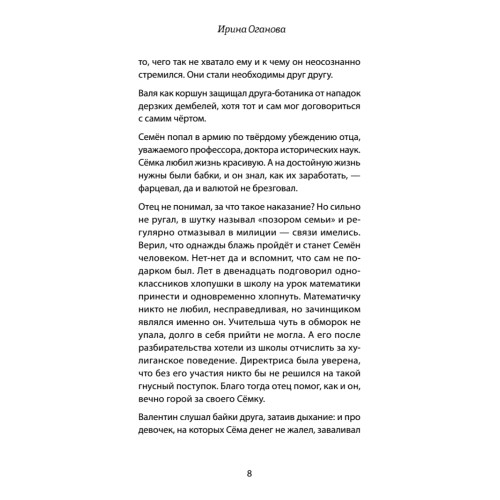 Ирина Оганова

то, чего так не хватало ему и к чему он неосознанно стремился. Они стали необходимы друг другу.

Валя как коршун защищал друга-ботаника от нападок дерзких дембелей, хотя тот и сам мог договориться с самим чёртом.

Семён попал в армию по твёрдому убеждению отца, уважаемого профессора, доктора исторических наук. Сёмка любил жизнь красивую. А на достойную жизнь нужны были бабки, и он знал, как их заработать, — фарцевал, да и валютой не брезговал.

Отец не понимал, за что такое наказание? Но сильно не ругал, в шутку называл «позором семьи» и регулярно отмазывал в милиции — связи имелись. Верил, что однажды блажь пройдёт и станет Семён человеком. Нет-нет да и вспомнит, что сам не подарком был. Лет в двенадцать подговорил одноклассников хлопушки в школу на урок математики принести и одновременно хлопнуть. Математичку никто не любил, несправедливая, но зачинщиком являлся именно он. Учительша чуть в обморок не упала, долго в себя прийти не могла. А его после разбирательства хотели из школы отчислить за хулиганское поведение. Директриса была уверена, что без его участия никто бы не решился на такой гнусный поступок. Благо тогда отец помог, как и он, вечно горой за своего Сёмку.

Валентин слушал байки друга, затаив дыхание: и про девочек, на которых Сёма денег не жалел, заваливал

8